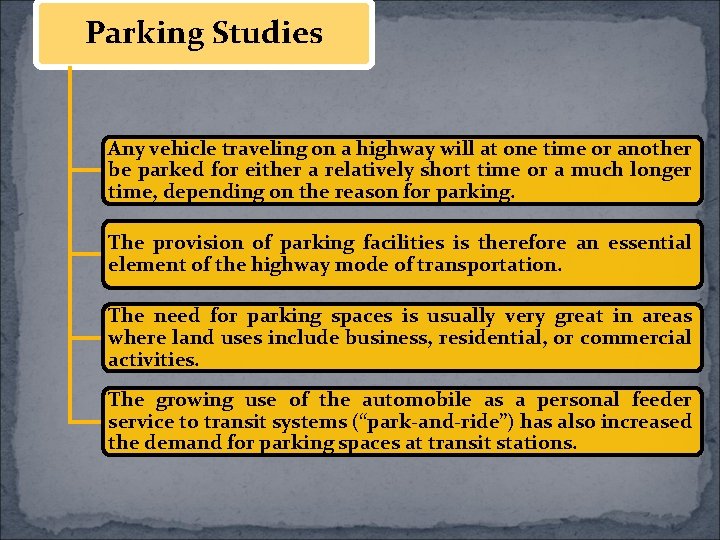 Parking Studies

Any vehicle traveling on a highway will at one time or another be parked for either a relatively short time or a much longer time, depending on the reason for parking.

The provision of parking facilities is therefore an essential element of the highway mode of transportation.

The need for parking spaces is usually very great in areas where land uses include business, residential, or commercial activities.

The growing use of the automobile as a personal feeder service to transit systems ("park-and-ride") has also increased the demand for parking spaces at transit stations.